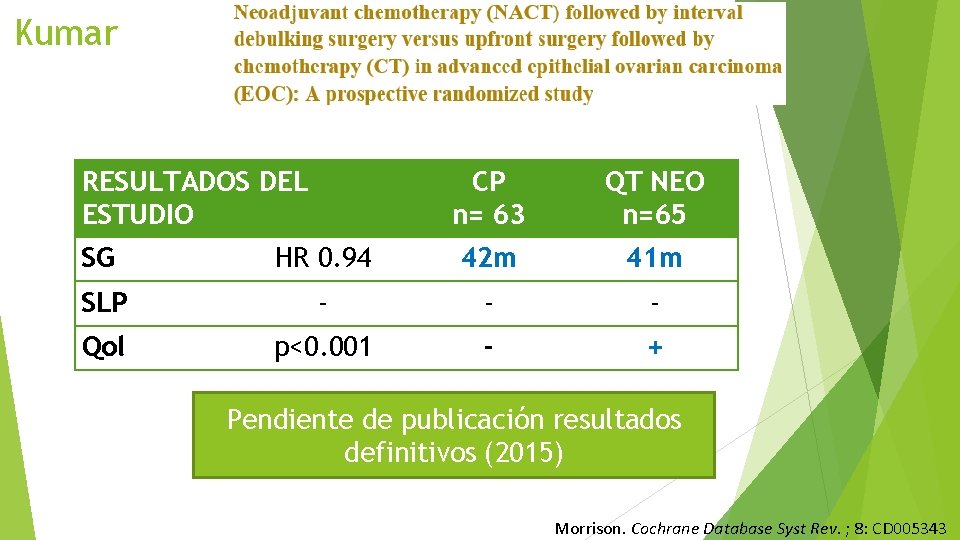 Kumar

Neoadjuvant chemotherapy (NACT) followed by interval debulking surgery versus upfront surgery followed by chemotherapy (CT) in advanced epithelial ovarian carcinoma (EOC): A prospective randomized study

| RESULTADOS DEL ESTUDIO | | CP n= 63 | QT NEO n=65 |
|---|---|---|---|
| SG | HR 0.94 | 42m | 41m |
| SLP | - | - | - |
| Qol | p<0.001 | - | + |

Pendiente de publicación resultados definitivos (2015)

Morrison. Cochrane Database Syst Rev. ; 8: CD005343